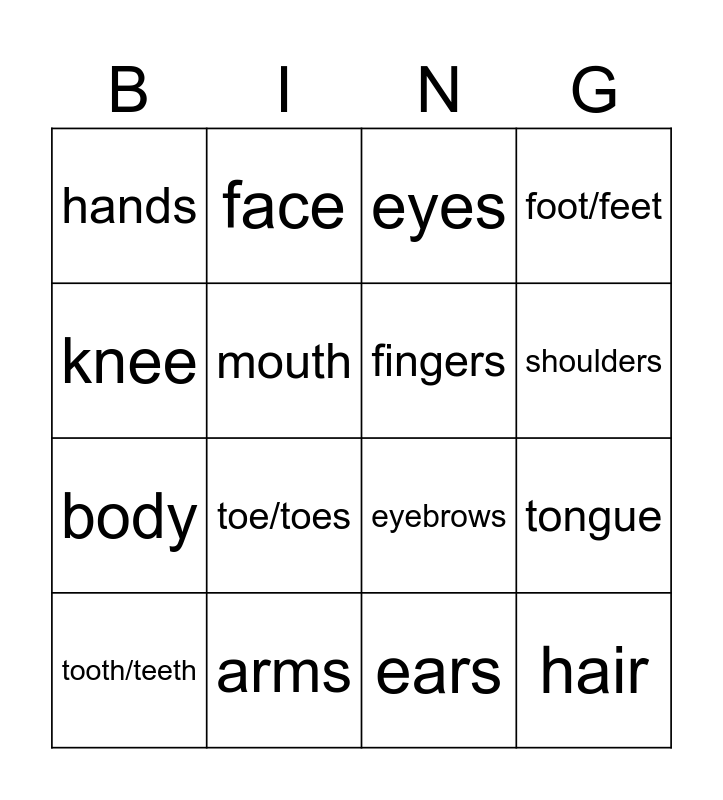 | B | I | N | G |
|---|---|---|---|
| hands | face | eyes | foot/feet |
| knee | mouth | fingers | shoulders |
| body | toe/toes | eyebrows | tongue |
| tooth/teeth | arms | ears | hair |